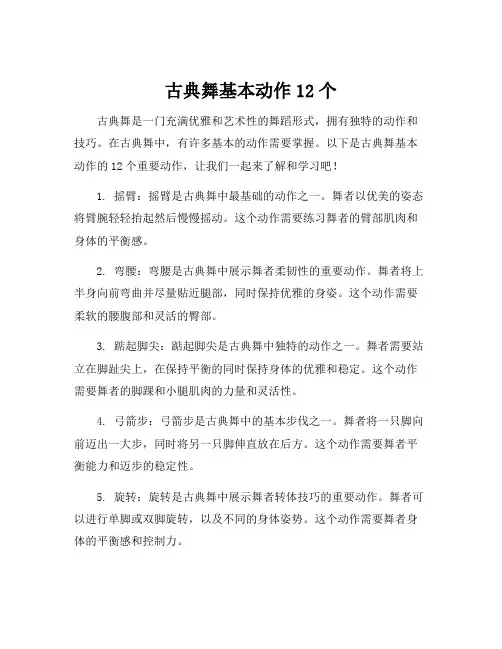 古典舞基本动作 12 个

古典舞是一门充满优雅和艺术性的舞蹈形式，拥有独特的动作和技巧。在古典舞中，有许多基本的动作需要掌握。以下是古典舞基本动作的 12 个重要动作，让我们一起来了解和学习吧！

1. 摇臂：摇臂是古典舞中最基础的动作之一。舞者以优美的姿态将臂腕轻轻抬起然后慢慢摇动。这个动作需要练习舞者的臂部肌肉和身体的平衡感。

2. 弯腰：弯腰是古典舞中展示舞者柔韧性的重要动作。舞者将上半身向前弯曲并尽量贴近腿部，同时保持优雅的身姿。这个动作需要柔软的腰腹部和灵活的臀部。

3. 踮起脚尖：踮起脚尖是古典舞中独特的动作之一。舞者需要站立在脚趾尖上，在保持平衡的同时保持身体的优雅和稳定。这个动作需要舞者的脚踝和小腿肌肉的力量和灵活性。

4. 弓箭步：弓箭步是古典舞中的基本步伐之一。舞者将一只脚向前迈出一大步，同时将另一只脚伸直放在后方。这个动作需要舞者平衡能力和迈步的稳定性。

5. 旋转：旋转是古典舞中展示舞者转体技巧的重要动作。舞者可以进行单脚或双脚旋转，以及不同的身体姿势。这个动作需要舞者身体的平衡感和控制力。